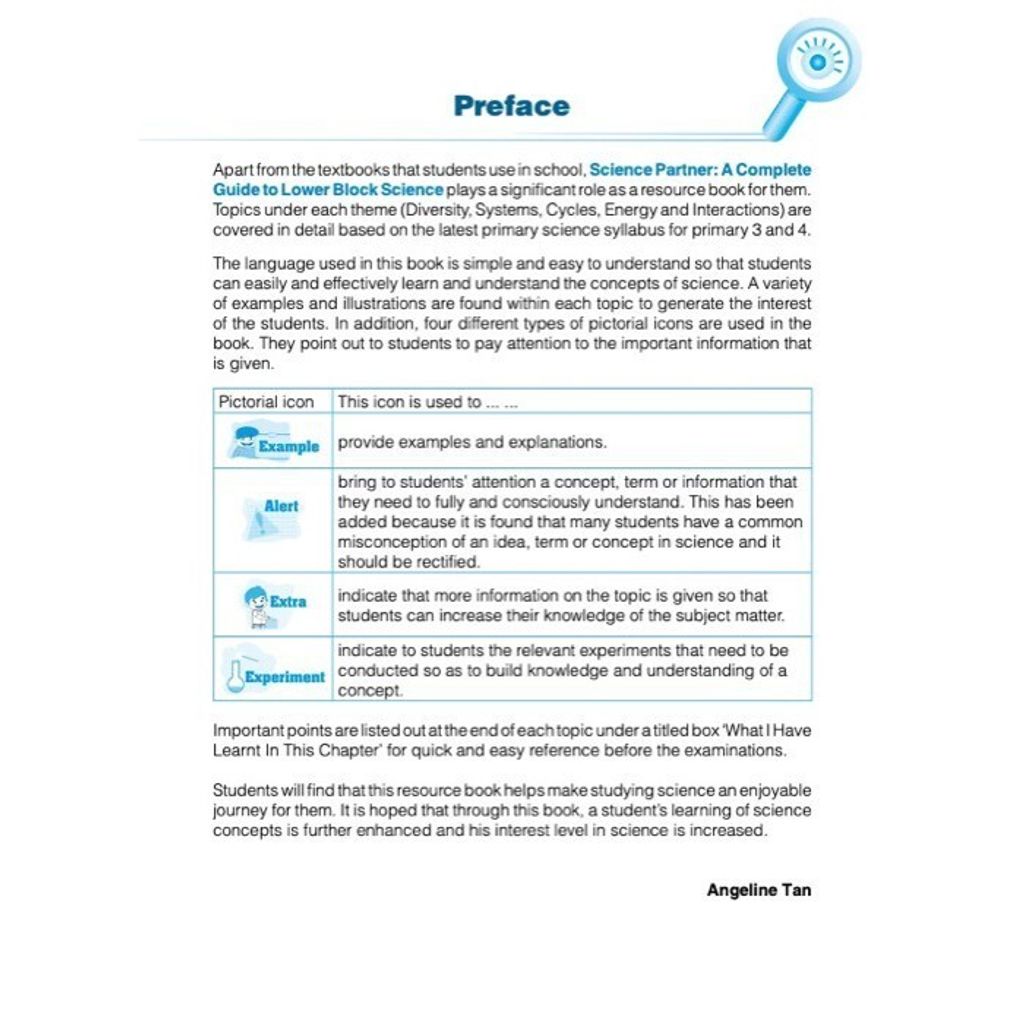 Preface

Apart from the textbooks that students use in school, Science Partner: A Complete Guide to Lower Block Science plays a significant role as a resource book for them. Topics under each theme (Diversity, Systems, Cycles, Energy and Interactions) are covered in detail based on the latest primary science syllabus for primary 3 and 4.

The language used in this book is simple and easy to understand so that students can easily and effectively learn and understand the concepts of science. A variety of examples and illustrations are found within each topic to generate the interest of the students. In addition, four different types of pictorial icons are used in the book. They point out to students to pay attention to the important information that is given.

| Pictorial icon | This icon is used to ... ... |
|---|---|
| Example | provide examples and explanations. |
| Alert | bring to students' attention a concept, term or information that they need to fully and consciously understand. This has been added because it is found that many students have a common misconception of an idea, term or concept in science and it should be rectified. |
| Extra | indicate that more information on the topic is given so that students can increase their knowledge of the subject matter. |
| Experiment | indicate to students the relevant experiments that need to be conducted so as to build knowledge and understanding of a concept. |

Important points are listed out at the end of each topic under a titled box 'What I Have Learnt In This Chapter' for quick and easy reference before the examinations.

Students will find that this resource book helps make studying science an enjoyable journey for them. It is hoped that through this book, a student's learning of science concepts is further enhanced and his interest level in science is increased.

Angeline Tan